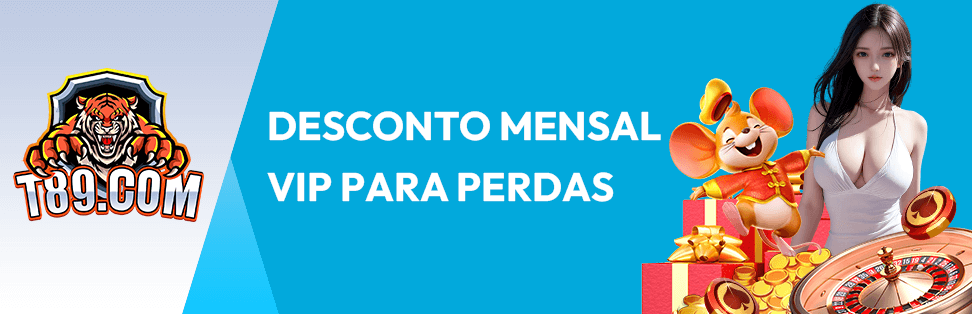 T89.COM

DESCONTO MENSAL VIP PARA PERDAS